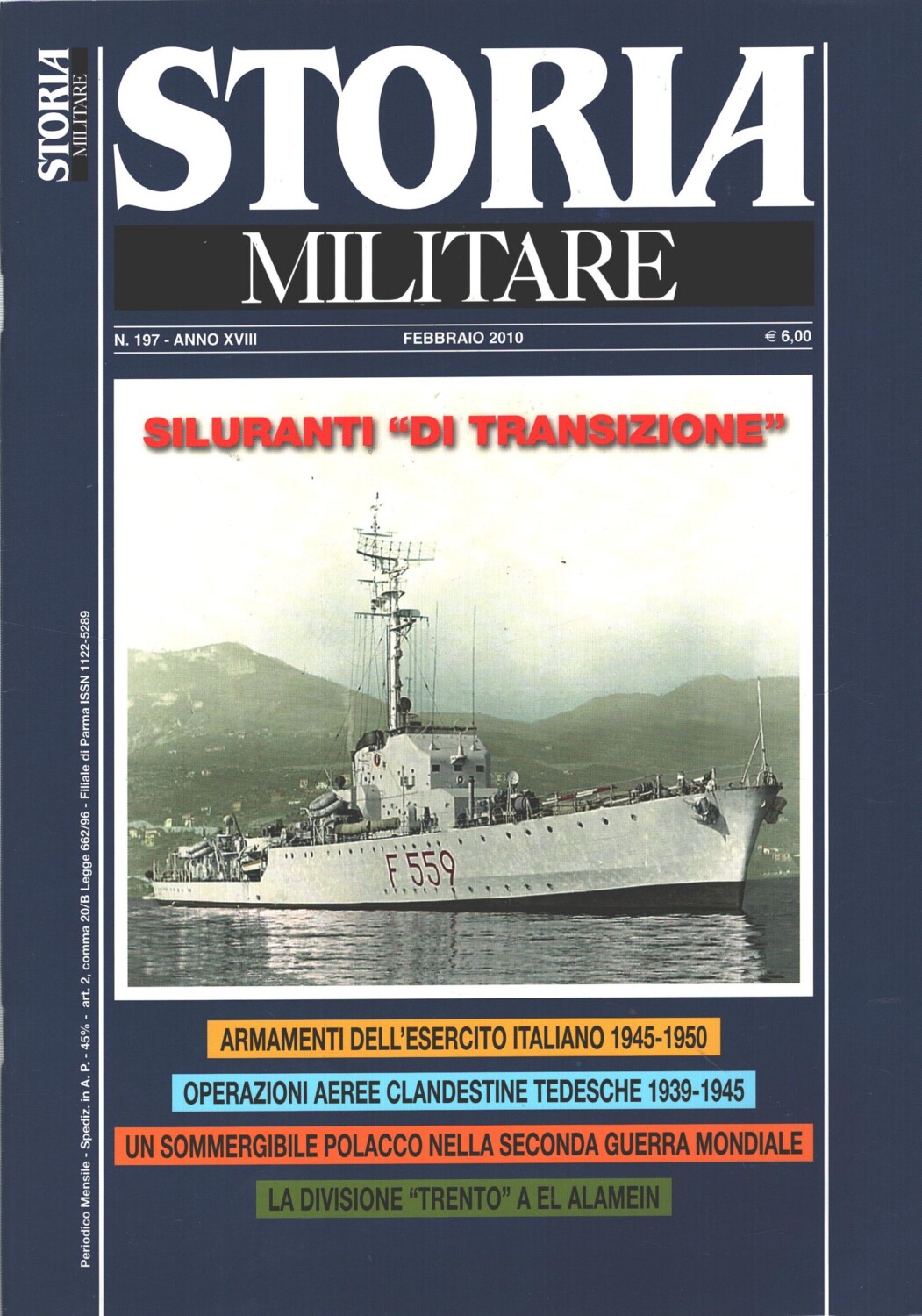 STORIA MILITARE

STORIA

MILITARE

N. 197 - ANNO XVIII

FEBBRAIO 2010

€ 6,00

SILURANTI "DI TRANSIZIONE"

F 559

ARMAMENTI DELL'ESERCITO ITALIANO 1945-1950

OPERAZIONI AEREE CLANDESTINE TEDESCHE 1939-1945

UN SOMMERGIBILE POLACCO NELLA SECONDA GUERRA MONDIALE

LA DIVISIONE "TRENTO" A EL ALAMEIN

Periodico Mensile - Spediz. in A. P. - 45% - art. 2, comma 20/B Legge 662/96 - Filiale di Parma ISSN 1122-5289